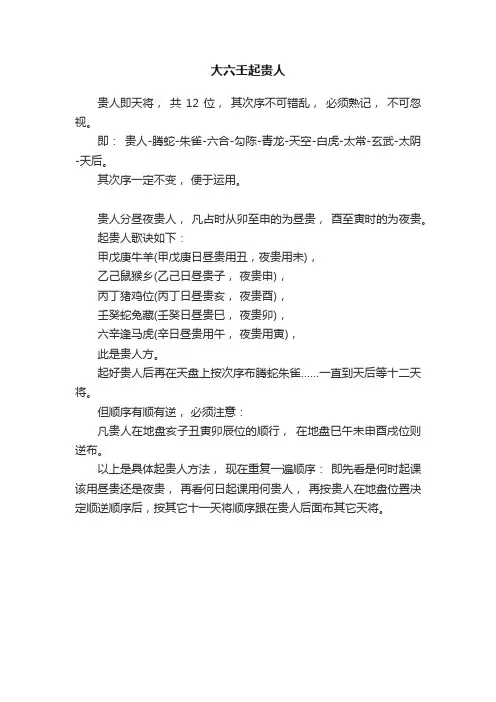 大六壬起贵人

贵人即天将，共 12 位，其次序不可错乱，必须熟记，不可忽视。

即：贵人-腾蛇-朱雀-六合-勾陈-青龙-天空-白虎-太常-玄武-太阴-天后。

其次序一定不变，便于运用。

贵人分昼夜贵人，凡占时从卯至申的为昼贵，酉至寅时的为夜贵。

起贵人歌诀如下：

甲戊庚牛羊(甲戊庚日昼贵用丑，夜贵用未)，

乙己鼠猴乡(乙己日昼贵子，夜贵申)，

丙丁猪鸡位(丙丁日昼贵亥，夜贵酉)，

壬癸蛇兔藏(壬癸日昼贵巳，夜贵卯)，

六辛逢马虎(辛日昼贵用午，夜贵用寅)，

此是贵人方。

起好贵人后再在天盘上按次序布腾蛇朱雀……一直到天后等十二天将。

但顺序有顺有逆，必须注意：

凡贵人在地盘亥子丑寅卯辰位的顺行，在地盘巳午未申酉戌位则逆布。

以上是具体起贵人方法，现在重复一遍顺序：即先看是何时起课该用昼贵还是夜贵，再看何日起课用何贵人，再按贵人在地盘位置决定顺逆顺序后，按其它十一天将顺序跟在贵人后面布其它天将。